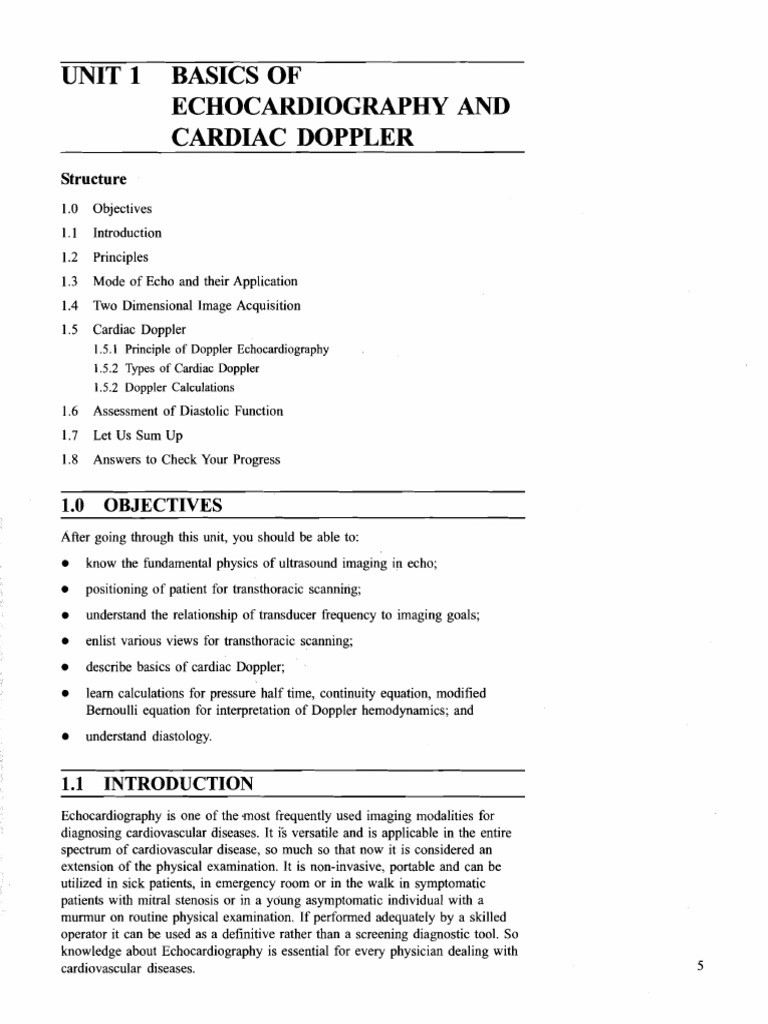 UNIT 1 BASICS OF ECHOCARDIOGRAPHY AND CARDIAC DOPPLER

Structure

1.0 Objectives
1.1 Introduction
1.2 Principles
1.3 Mode of Echo and their Application
1.4 Two Dimensional Image Acquisition
1.5 Cardiac Doppler
1.5.1 Principle of Doppler Echocardiography
1.5.2 Types of Cardiac Doppler
1.5.2 Doppler Calculations
1.6 Assessment of Diastolic Function
1.7 Let Us Sum Up
1.8 Answers to Check Your Progress

1.0 OBJECTIVES

After going through this unit, you should be able to:

• know the fundamental physics of ultrasound imaging in echo;
• positioning of patient for transthoracic scanning;
• understand the relationship of transducer frequency to imaging goals;
• enlist various views for transthoracic scanning;
• describe basics of cardiac Doppler;
• learn calculations for pressure half time, continuity equation, modified Bernoulli equation for interpretation of Doppler hemodynamics; and
• understand diastology.

1.1 INTRODUCTION

Echocardiography is one of the most frequently used imaging modalities for diagnosing cardiovascular diseases. It is versatile and is applicable in the entire spectrum of cardiovascular disease, so much so that now it is considered an extension of the physical examination. It is non-invasive, portable and can be utilized in sick patients, in emergency room or in the walk in symptomatic patients with mitral stenosis or in a young asymptomatic individual with a murmur on routine physical examination. If performed adequately by a skilled operator it can be used as a definitive rather than a screening diagnostic tool. So knowledge about Echocardiography is essential for every physician dealing with cardiovascular diseases.

5